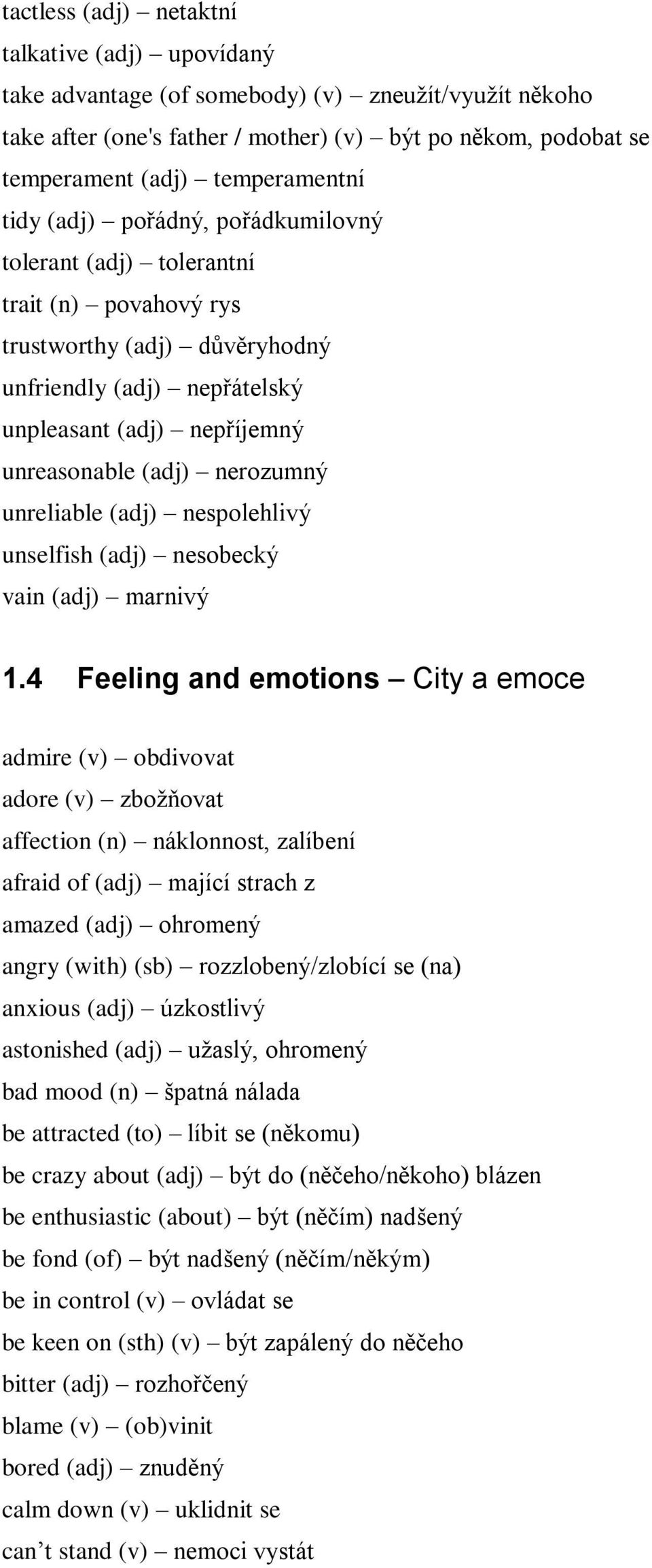 tactless (adj) – netaktní
talkative (adj) – upovídaný
take advantage (of somebody) (v) – zneužít/využít někoho
take after (one's father / mother) (v) – být po někom, podobat se
temperament (adj) – temperamentní
tidy (adj) – pořádný, pořádkumilovný
tolerant (adj) – tolerantní
trait (n) – povahový rys
trustworthy (adj) – důvěryhodný
unfriendly (adj) – nepřátelský
unpleasant (adj) – nepříjemný
unreasonable (adj) – nerozumný
unreliable (adj) – nespolehlivý
unselfish (adj) – nesobecký
vain (adj) – marnivý

1.4 Feeling and emotions – City a emoce

admire (v) – obdivovat
adore (v) – zbožňovat
affection (n) – náklonnost, zalíbení
afraid of (adj) – mající strach z
amazed (adj) – ohromený
angry (with) (sb) – rozzlobený/zlobící se (na)
anxious (adj) – úzkostlivý
astonished (adj) – užaslý, ohromený
bad mood (n) – špatná nálada
be attracted (to) – líbit se (někomu)
be crazy about (adj) – být do (něčeho/někoho) blázen
be enthusiastic (about) – být (něčím) nadšený
be fond (of) – být nadšený (něčím/někým)
be in control (v) – ovládat se
be keen on (sth) (v) – být zapálený do něčeho
bitter (adj) – rozhořčený
blame (v) – (ob)vinit
bored (adj) – znuděný
calm down (v) – uklidnit se
can’t stand (v) – nemoci vystát